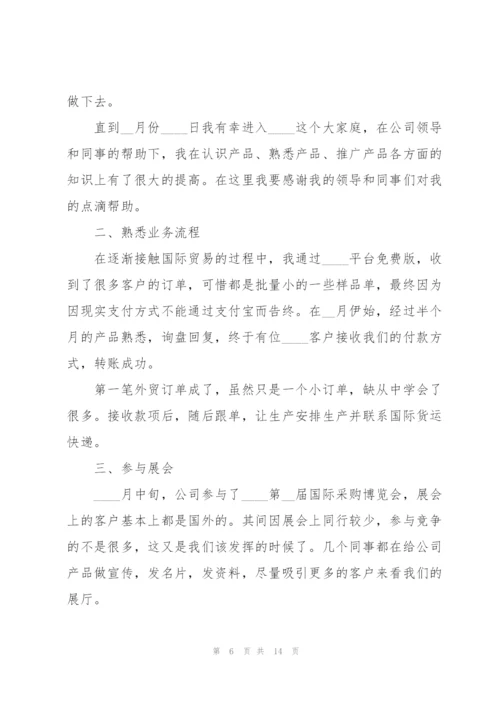 做下去。

直到__月份____日我有幸进入____这个大家庭，在公司领导和同事的帮助下，我在认识产品、熟悉产品、推广产品各方面的知识上有了很大的提高。在这里我要感谢我的领导和同事们对我的点滴帮助。

二、熟悉业务流程

在逐渐接触国际贸易的过程中，我通过____平台免费版，收到了很多客户的订单，可惜都是批量小的一些样品单，最终因为因现实支付方式不能通过支付宝而告终。在__月伊始，经过半个月的产品熟悉，询盘回复，终于有位____客户接收我们的付款方式，转账成功。

第一笔外贸订单成了，虽然只是一个小订单，缺从中学会了很多。接收款项后，随后跟单，让生产安排生产并联系国际货运快递。

三、参与展会

____月中旬，公司参与了____第__届国际采购博览会，展会上的客户基本上都是国外的。其间因展会上同行较少，参与竞争的不是很多，这又是我们该发挥的时候了。几个同事都在给公司产品做宣传，发名片，发资料，尽量吸引更多的客户来看我们的展厅。

第 6 页 共 14 页